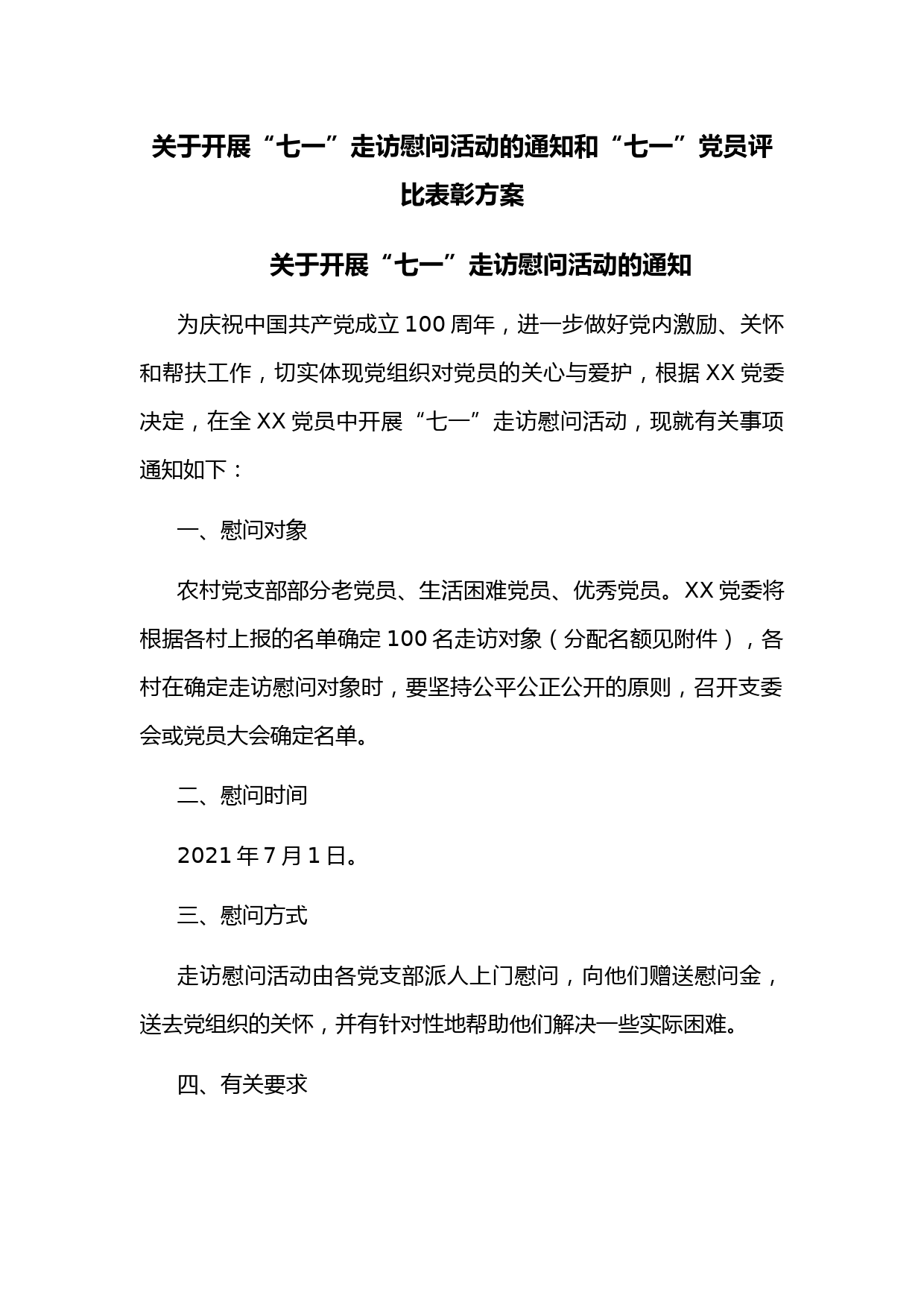 关于开展“七一”走访慰问活动的通知和“七一”党员评比表彰方案

关于开展“七一”走访慰问活动的通知

为庆祝中国共产党成立100周年，进一步做好党内激励、关怀和帮扶工作，切实体现党组织对党员的关心与爱护，根据XX党委决定，在全XX党员中开展“七一”走访慰问活动，现就有关事项通知如下：

一、慰问对象

农村党支部部分老党员、生活困难党员、优秀党员。XX党委将根据各村上报的名单确定100名走访对象（分配名额见附件），各村在确定走访慰问对象时，要坚持公平公正公开的原则，召开支委会或党员大会确定名单。

二、慰问时间

2021年7月1日。

三、慰问方式

走访慰问活动由各党支部派人上门慰问，向他们赠送慰问金，送去党组织的关怀，并有针对性地帮助他们解决一些实际困难。

四、有关要求